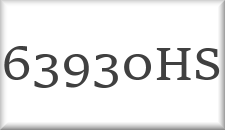 63930HS